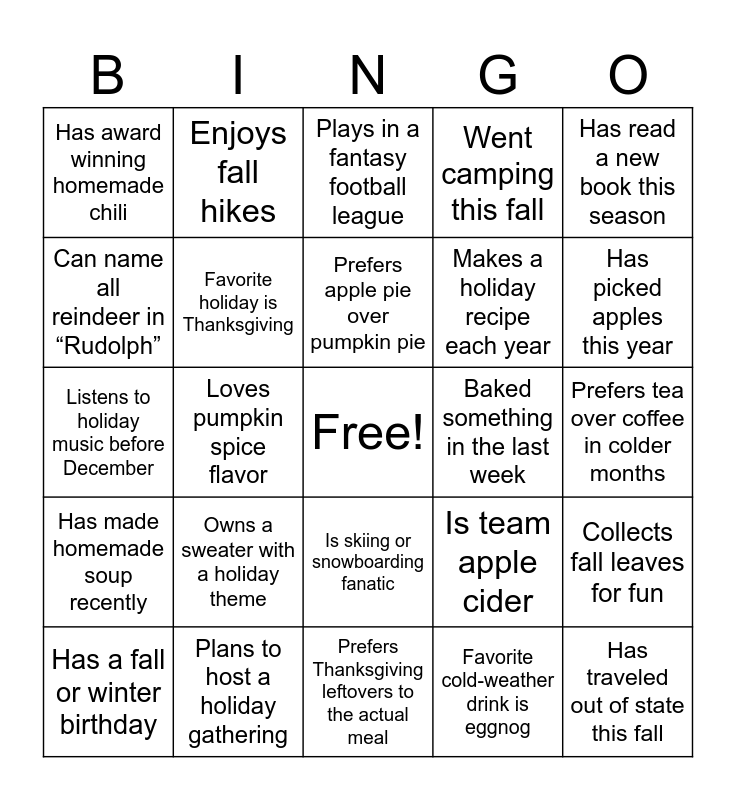 | B | I | N | G | O |
|---|---|---|---|---|
| Has award winning homemade chili | Enjoys fall hikes | Plays in a fantasy football league | Went camping this fall | Has read a new book this season |
| Can name all reindeer in "Rudolph" | Favorite holiday is Thanksgiving | Prefers apple pie over pumpkin pie | Makes a holiday recipe each year | Has picked apples this year |
| Listens to holiday music before December | Loves pumpkin spice flavor | Free! | Baked something in the last week | Prefers tea over coffee in colder months |
| Has made homemade soup recently | Owns a sweater with a holiday theme | Is skiing or snowboarding fanatic | Is team apple cider | Collects fall leaves for fun |
| Has a fall or winter birthday | Plans to host a holiday gathering | Prefers Thanksgiving leftovers to the actual meal | Favorite cold-weather drink is eggnog | Has traveled out of state this fall |